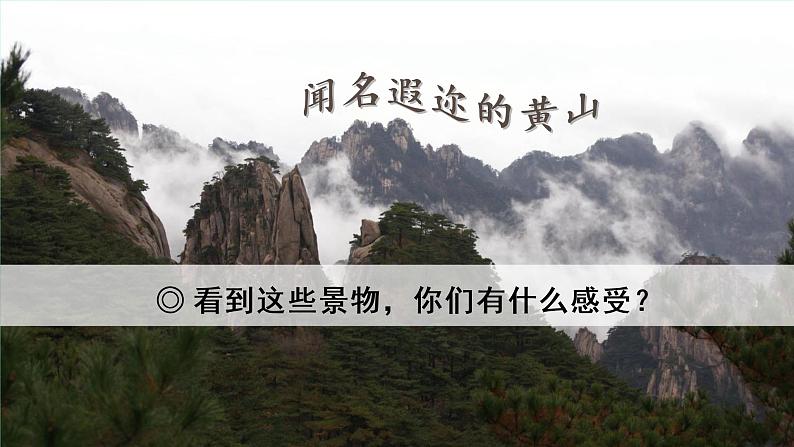 闻名遐迩的黄山

◎ 看到这些景物，你们有什么感受？